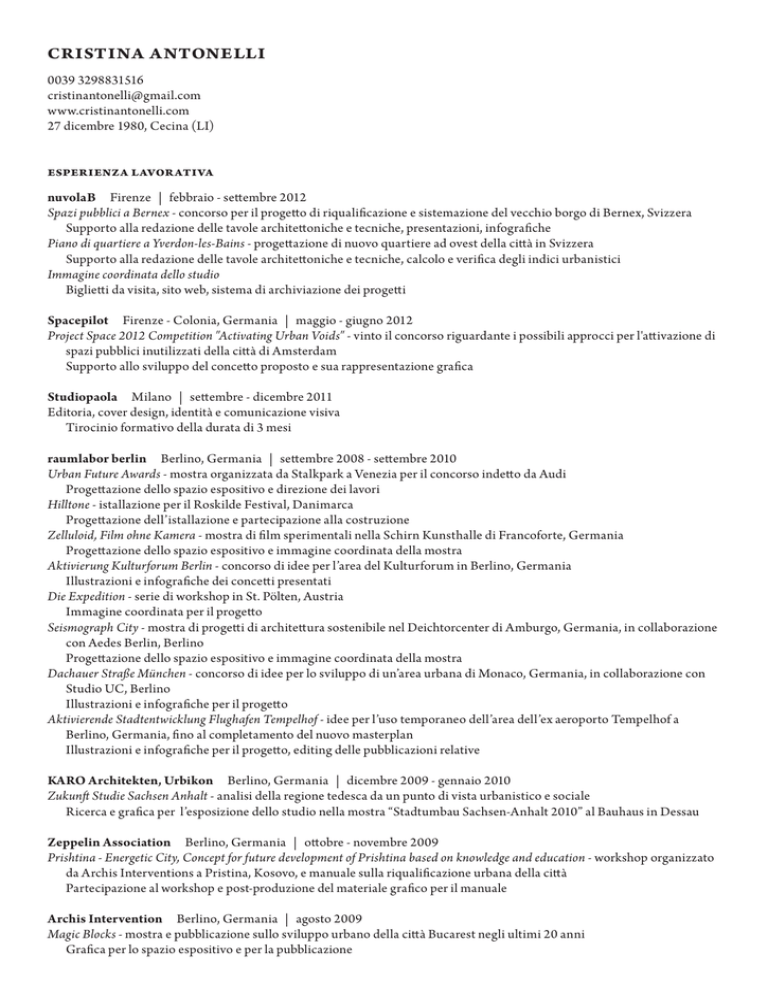 CRISTINA ANTONELLI

0039 3298831516
cristinantonelli@gmail.com
www.cristinantonelli.com
27 dicembre 1980, Cecina (LI)

ESPERIENZA LAVORATIVA

nuvolaB Firenze | febbraio - settembre 2012
Spazi pubblici a Bernex - concorso per il progetto di riqualificazione e sistemazione del vecchio borgo di Bernex, Svizzera
Supporto alla redazione delle tavole architettoniche e tecniche, presentazioni, infografiche
Piano di quartiere a Yverdon-les-Bains - progettazione di nuovo quartiere ad ovest della città in Svizzera
Supporto alla redazione delle tavole architettoniche e tecniche, calcolo e verifica degli indici urbanistici
Immagine coordinata dello studio
Biglietti da visita, sito web, sistema di archiviazione dei progetti

Spacepilot Firenze - Colonia, Germania | maggio - giugno 2012
Project Space 2012 Competition "Activating Urban Voids" - vinto il concorso riguardante i possibili approcci per l'attivazione di spazi pubblici inutilizzati della città di Amsterdam
Supporto allo sviluppo del concetto proposto e sua rappresentazione grafica

Studiopaola Milano | settembre - dicembre 2011
Editoria, cover design, identità e comunicazione visiva
Tirocinio formativo della durata di 3 mesi

raumlabor berlin Berlino, Germania | settembre 2008 - settembre 2010
Urban Future Awards - mostra organizzata da Stalkpark a Venezia per il concorso indetto da Audi
Progettazione dello spazio espositivo e direzione dei lavori
Hilltone - istallazione per il Roskilde Festival, Danimarca
Progettazione dell'istallazione e partecipazione alla costruzione
Zelluloid, Film ohne Kamera - mostra di film sperimentali nella Schirn Kunsthalle di Francoforte, Germania
Progettazione dello spazio espositivo e immagine coordinata della mostra
Aktivierung Kulturforum Berlin - concorso di idee per l'area del Kulturforum in Berlino, Germania
Illustrazioni e infografiche dei concetti presentati
Die Expedition - serie di workshop in St. Pölten, Austria
Immagine coordinata per il progetto
Seismograph City - mostra di progetti di architettura sostenibile nel Deichtorcenter di Amburgo, Germania, in collaborazione con Aedes Berlin, Berlino
Progettazione dello spazio espositivo e immagine coordinata della mostra
Dachauer Straße München - concorso di idee per lo sviluppo di un'area urbana di Monaco, Germania, in collaborazione con Studio UC, Berlino
Illustrazioni e infografiche per il progetto
Aktivierende Stadtentwicklung Flughafen Tempelhof - idee per l'uso temporaneo dell'area dell'ex aeroporto Tempelhof a Berlino, Germania, fino al completamento del nuovo masterplan
Illustrazioni e infografiche per il progetto, editing delle pubblicazioni relative

KARO Architekten, Urbikon Berlino, Germania | dicembre 2009 - gennaio 2010
Zukunft Studie Sachsen Anhalt - analisi della regione tedesca da un punto di vista urbanistico e sociale
Ricerca e grafica per l'esposizione dello studio nella mostra "Stadtumbau Sachsen-Anhalt 2010" al Bauhaus in Dessau

Zeppelin Association Berlino, Germania | ottobre - novembre 2009
Prishtina - Energetic City, Concept for future development of Prishtina based on knowledge and education - workshop organizzato da Archis Interventions a Pristina, Kosovo, e manuale sulla riqualificazione urbana della città
Partecipazione al workshop e post-produzione del materiale grafico per il manuale

Archis Intervention Berlino, Germania | agosto 2009
Magic Blocks - mostra e pubblicazione sullo sviluppo urbano della città Bucarest negli ultimi 20 anni
Grafica per lo spazio espositivo e per la pubblicazione